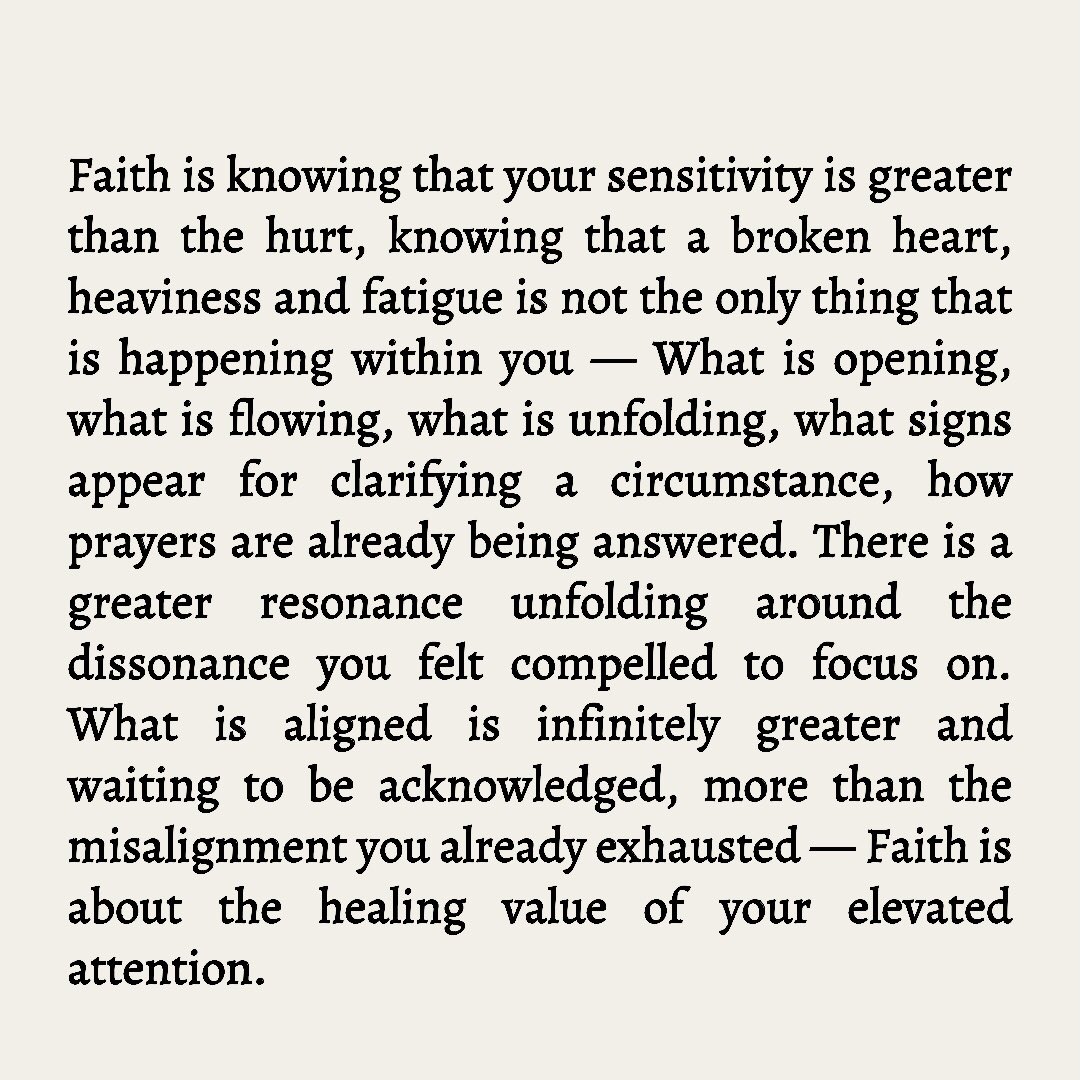 Faith is knowing that your sensitivity is greater than the hurt, knowing that a broken heart, heaviness and fatigue is not the only thing that is happening within you — What is opening, what is flowing, what is unfolding, what signs appear for clarifying a circumstance, how prayers are already being answered. There is a greater resonance unfolding around the dissonance you felt compelled to focus on. What is aligned is infinitely greater and waiting to be acknowledged, more than the misalignment you already exhausted — Faith is about the healing value of your elevated attention.